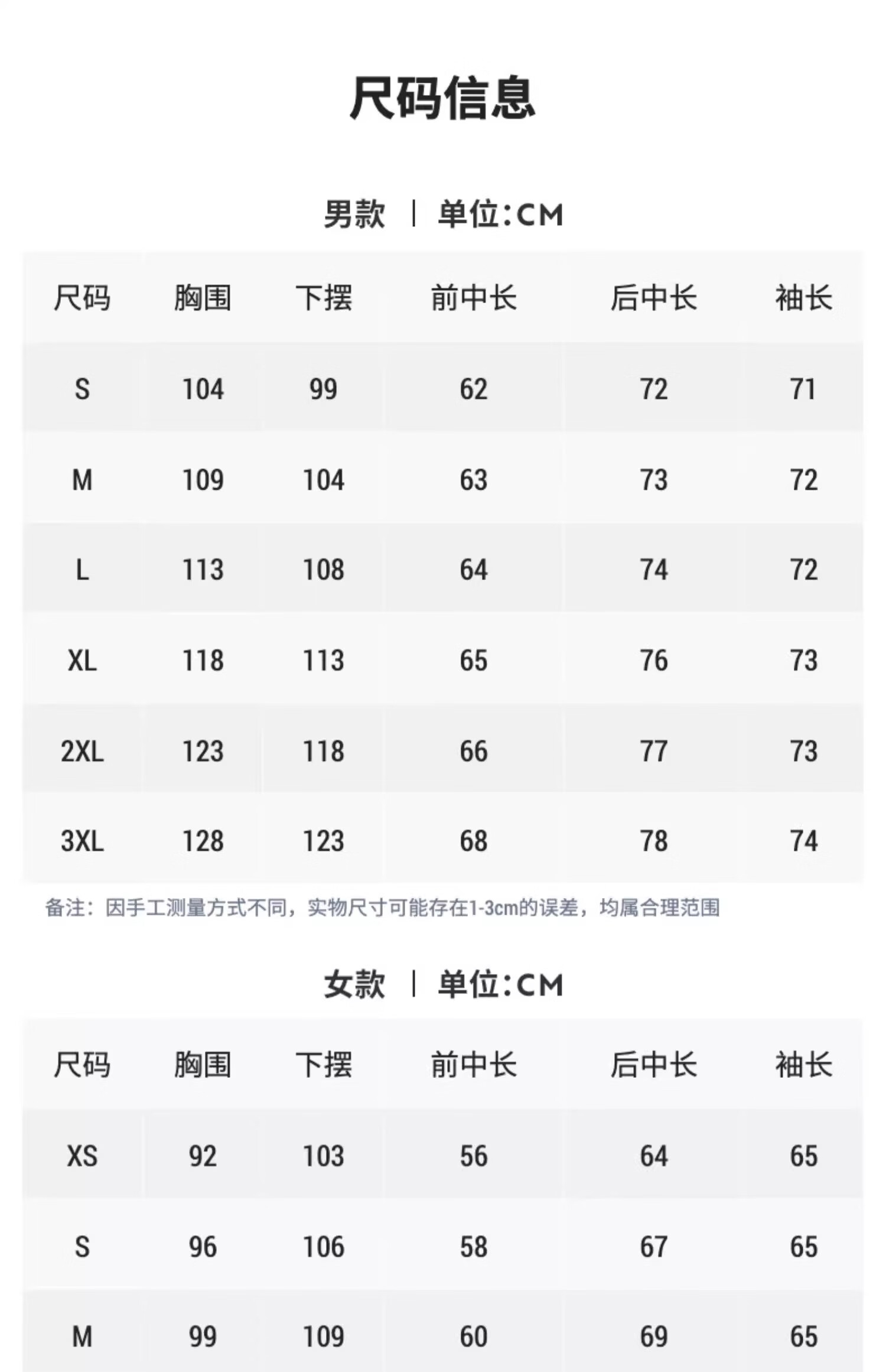 尺码信息

男款 | 单位:CM

| 尺码 | 胸围 | 下摆 | 前中长 | 后中长 | 袖长 |
|---|---|---|---|---|---|
| S | 104 | 99 | 62 | 72 | 71 |
| M | 109 | 104 | 63 | 73 | 72 |
| L | 113 | 108 | 64 | 74 | 72 |
| XL | 118 | 113 | 65 | 76 | 73 |
| 2XL | 123 | 118 | 66 | 77 | 73 |
| 3XL | 128 | 123 | 68 | 78 | 74 |

备注：因手工测量方式不同，实物尺寸可能存在1-3cm的误差，均属合理范围

女款 | 单位:CM

| 尺码 | 胸围 | 下摆 | 前中长 | 后中长 | 袖长 |
|---|---|---|---|---|---|
| XS | 92 | 103 | 56 | 64 | 65 |
| S | 96 | 106 | 58 | 67 | 65 |
| M | 99 | 109 | 60 | 69 | 65 |